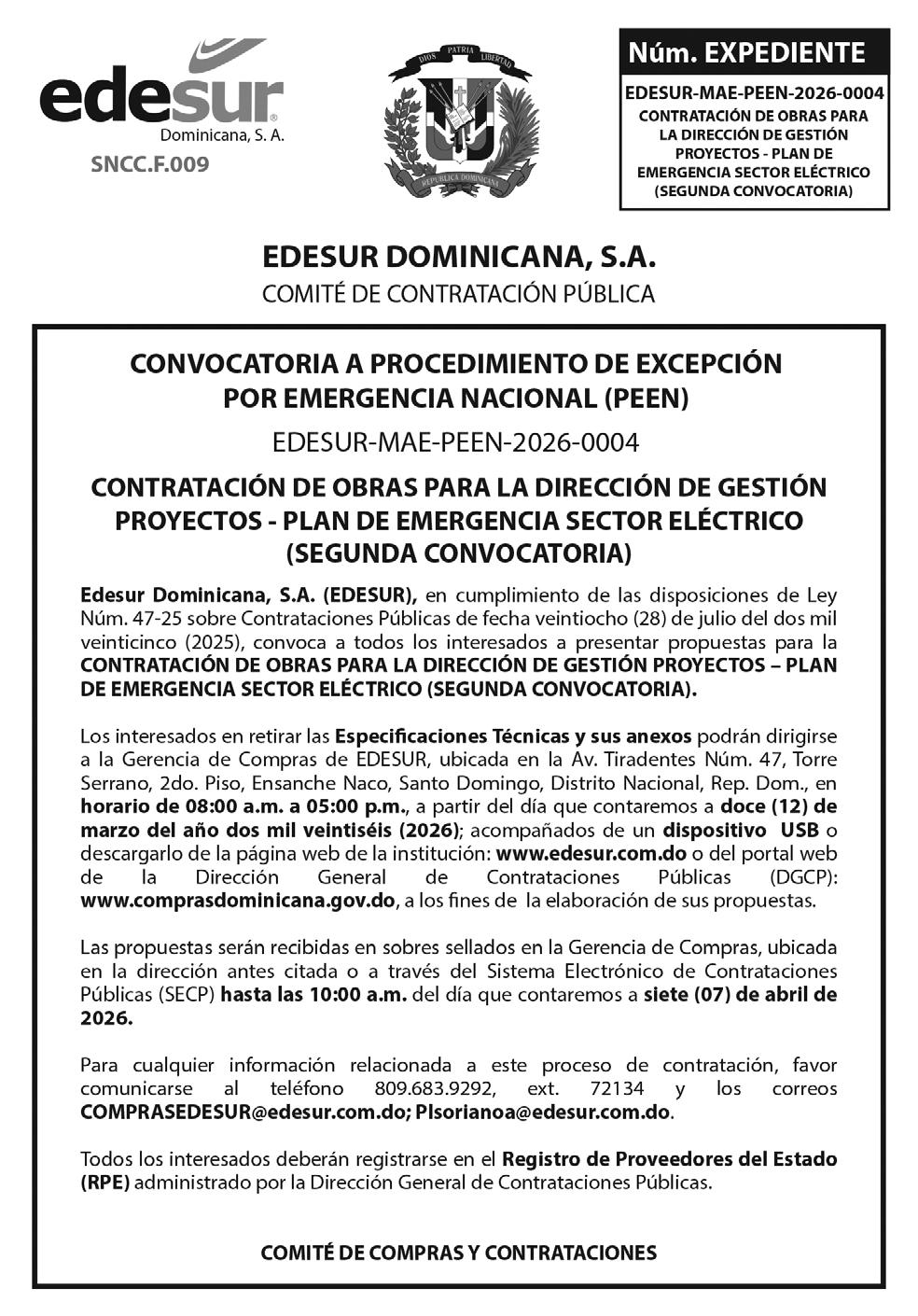 edesur
Dominicana, S. A.
SNCC.F.009

DIOS PATRIA LIBERTAD
REPUBLICA DOMINICANA

Núm. EXPEDIENTE
EDESUR-MAE-PEEN-2026-0004
CONTRATACIÓN DE OBRAS PARA LA DIRECCIÓN DE GESTIÓN PROYECTOS - PLAN DE EMERGENCIA SECTOR ELÉCTRICO (SEGUNDA CONVOCATORIA)

EDESUR DOMINICANA, S.A.
COMITÉ DE CONTRATACIÓN PÚBLICA

CONVOCATORIA A PROCEDIMIENTO DE EXCEPCIÓN POR EMERGENCIA NACIONAL (PEEN)
EDESUR-MAE-PEEN-2026-0004
CONTRATACIÓN DE OBRAS PARA LA DIRECCIÓN DE GESTIÓN PROYECTOS - PLAN DE EMERGENCIA SECTOR ELÉCTRICO (SEGUNDA CONVOCATORIA)

Edesur Dominicana, S.A. (EDESUR), en cumplimiento de las disposiciones de Ley Núm. 47-25 sobre Contrataciones Públicas de fecha veintiocho (28) de julio del dos mil veinticinco (2025), convoca a todos los interesados a presentar propuestas para la CONTRATACIÓN DE OBRAS PARA LA DIRECCIÓN DE GESTIÓN PROYECTOS – PLAN DE EMERGENCIA SECTOR ELÉCTRICO (SEGUNDA CONVOCATORIA).

Los interesados en retirar las Especificaciones Técnicas y sus anexos podrán dirigirse a la Gerencia de Compras de EDESUR, ubicada en la Av. Tiradentes Núm. 47, Torre Serrano, 2do. Piso, Ensanche Naco, Santo Domingo, Distrito Nacional, Rep. Dom., en horario de 08:00 a.m. a 05:00 p.m., a partir del día que contaremos a doce (12) de marzo del año dos mil veintiséis (2026); acompañados de un dispositivo USB o descargarlo de la página web de la institución: www.edesur.com.do o del portal web de la Dirección General de Contrataciones Públicas (DGCP): www.comprasdominicana.gov.do, a los fines de la elaboración de sus propuestas.

Las propuestas serán recibidas en sobres sellados en la Gerencia de Compras, ubicada en la dirección antes citada o a través del Sistema Electrónico de Contrataciones Públicas (SECP) hasta las 10:00 a.m. del día que contaremos a siete (07) de abril de 2026.

Para cualquier información relacionada a este proceso de contratación, favor comunicarse al teléfono 809.683.9292, ext. 72134 y los correos COMPRASEDESUR@edesur.com.do; PIsorianoa@edesur.com.do.

Todos los interesados deberán registrarse en el Registro de Proveedores del Estado (RPE) administrado por la Dirección General de Contrataciones Públicas.

COMITÉ DE COMPRAS Y CONTRATACIONES